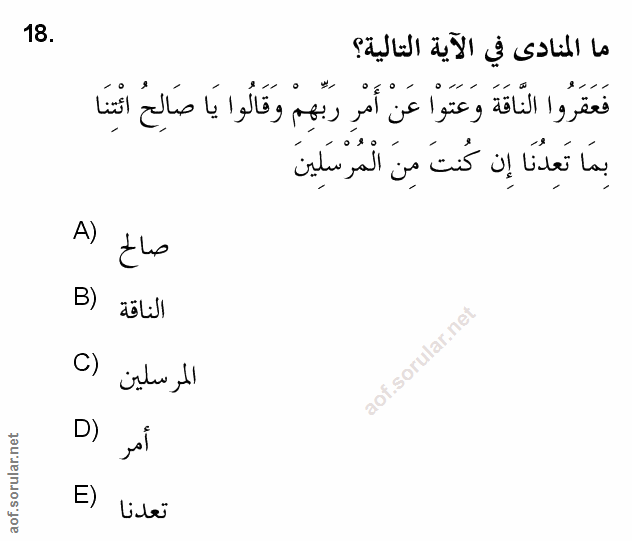 18.

ما المنادى في الآية التالية؟

فَعَقَرُوا النَّاقَةَ وَعَتَوْا عَنْ أَمْرِ رَبِّهِمْ وَقَالُوا يَا صَالِحُ ائْتِنَا بِمَا تَعِدُنَا إِن كُنتَ مِنَ الْمُرْسَلِينَ

A) صالح

B) الناقة

C) المرسلين

D) أمر

E) تعدنا

aof.sorular.net

aof.sorular.net